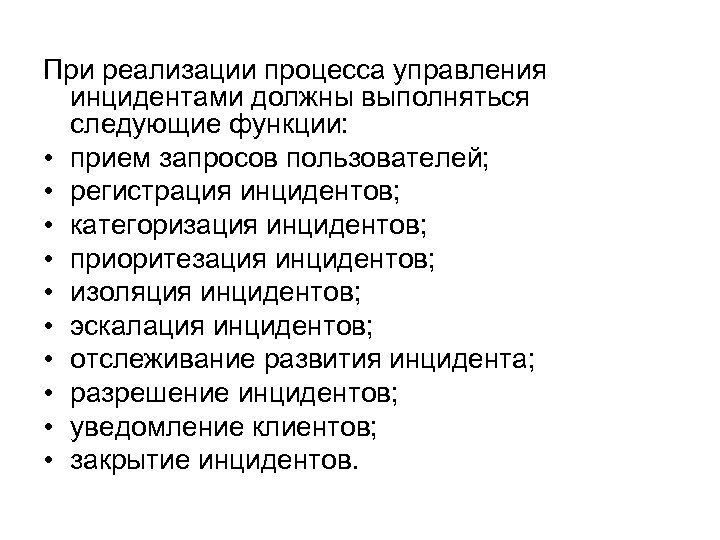 При реализации процесса управления инцидентами должны выполняться следующие функции:

• прием запросов пользователей;
• регистрация инцидентов;
• категоризация инцидентов;
• приоритезация инцидентов;
• изоляция инцидентов;
• эскалация инцидентов;
• отслеживание развития инцидента;
• разрешение инцидентов;
• уведомление клиентов;
• закрытие инцидентов.